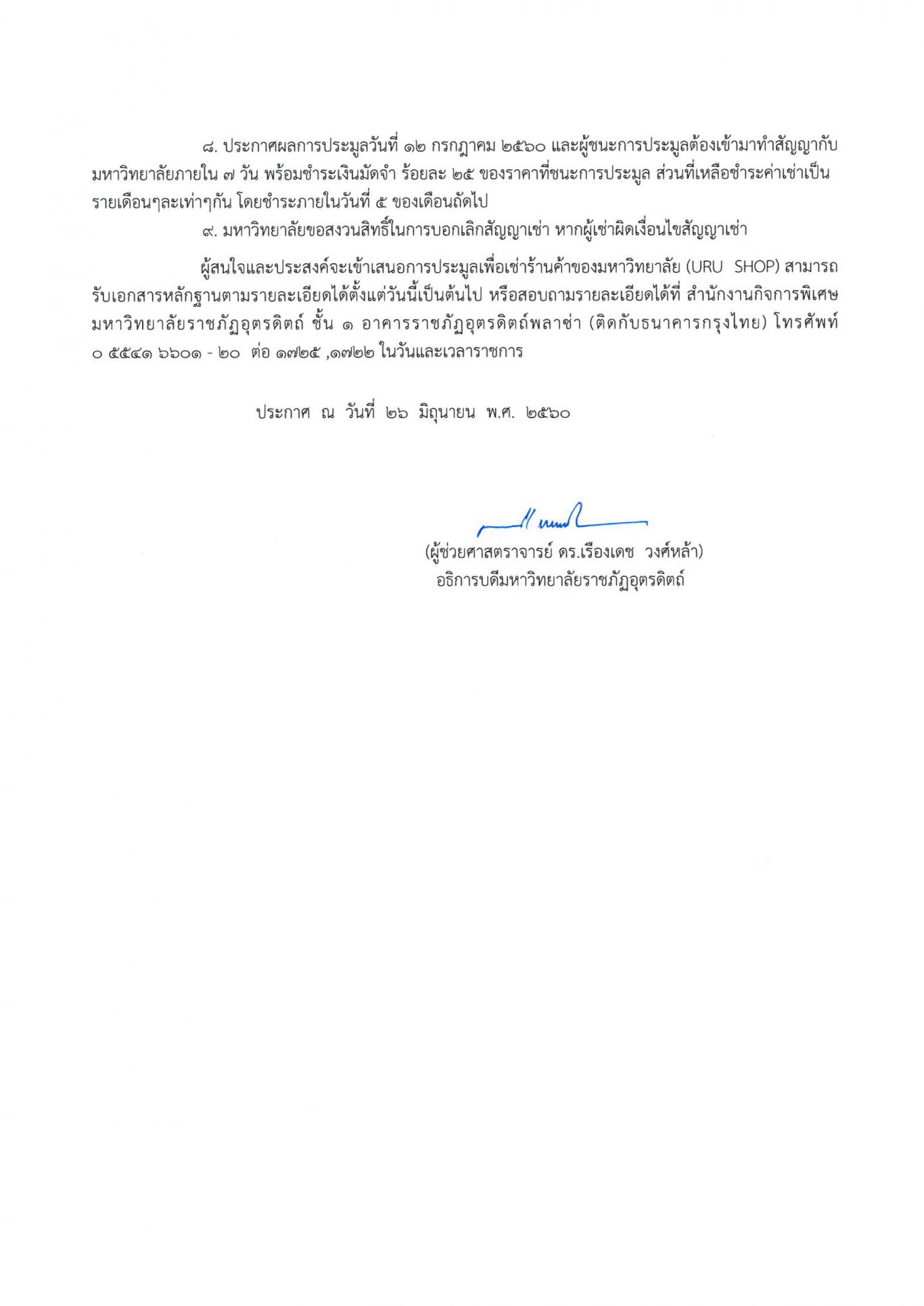 ๘. ประกาศผลการประมูลวันที่ ๑๒ กรกฎาคม ๒๕๖๐ และผู้ชนะการประมูลต้องเข้ามาทำสัญญากับมหาวิทยาลัยภายใน ๗ วัน พร้อมชำระเงินมัดจำ ร้อยละ ๒๕ ของราคาที่ชนะการประมูล ส่วนที่เหลือชำระค่าเช่าเป็นรายเดือนๆละเท่าๆกัน โดยชำระภายในวันที่ ๕ ของเดือนถัดไป

๙. มหาวิทยาลัยขอสงวนสิทธิ์ในการบอกเลิกสัญญาเช่า หากผู้เช่าผิดเงื่อนไขสัญญาเช่า

ผู้สนใจและประสงค์จะเข้าเสนอการประมูลเพื่อเช่าร้านค้าของมหาวิทยาลัย (URU SHOP) สามารถรับเอกสารหลักฐานตามรายละเอียดได้ตั้งแต่วันนี้เป็นต้นไป หรือสอบถามรายละเอียดได้ที่ สำนักงานกิจการพิเศษ มหาวิทยาลัยราชภัฏอุตรดิตถ์ ชั้น ๑ อาคารราชภัฏอุตรดิตถ์พลาซ่า (ติดกับธนาคารกรุงไทย) โทรศัพท์ ๐ ๕๕๔๑ ๖๖๐๑ - ๒๐ ต่อ ๑๗๒๕ ,๑๗๒๒ ในวันและเวลาราชการ

ประกาศ ณ วันที่ ๒๖ มิถุนายน พ.ศ. ๒๕๖๐

(ผู้ช่วยศาสตราจารย์ ดร.เรืองเดช วงศ์หล้า)
อธิการบดีมหาวิทยาลัยราชภัฏอุตรดิตถ์